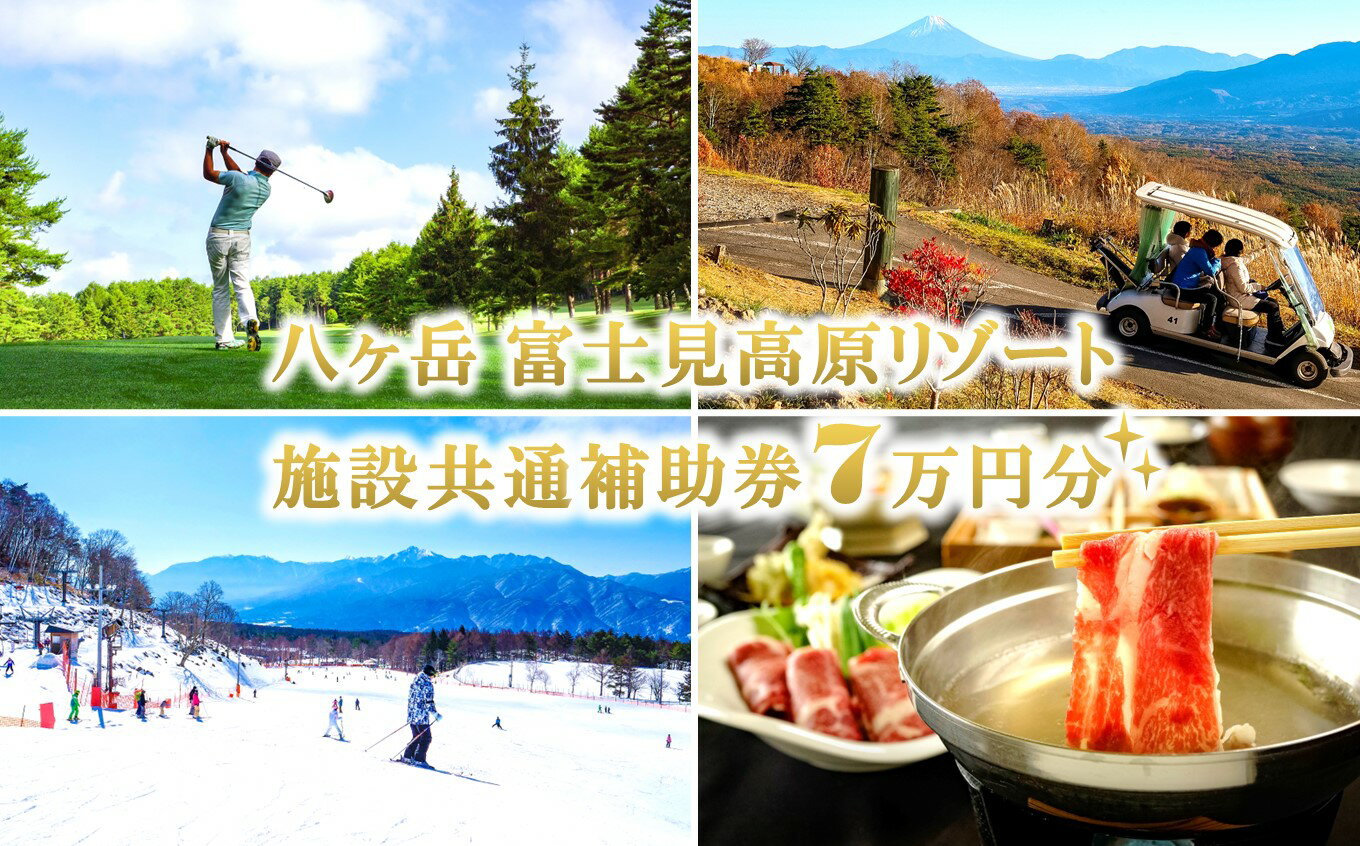 八ヶ岳 富士見高原リゾート

施設共通補助券7万円分

41